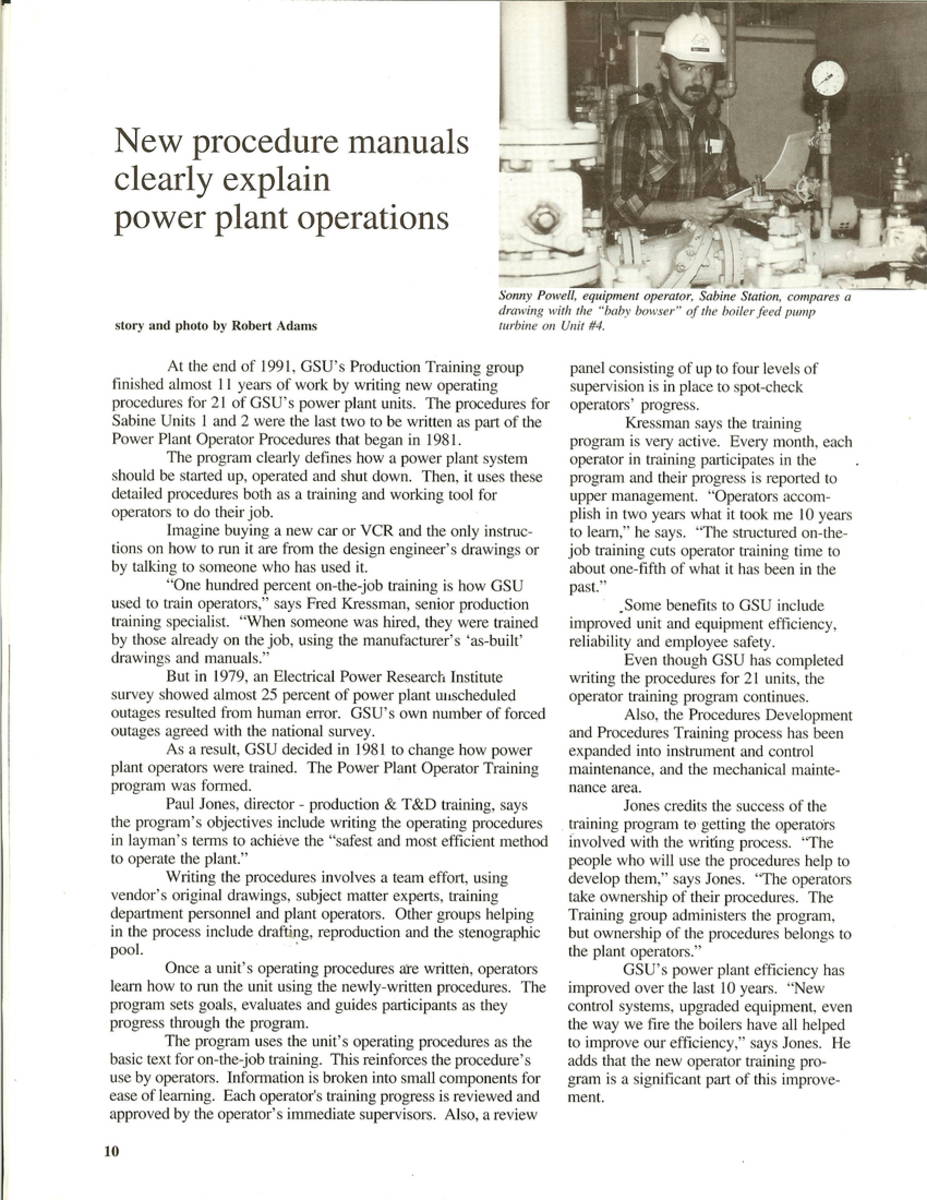 New procedure manuals clearly explain power plant operations

Sonny Powell, equipment operator, Sabine Station, compares a drawing with the "baby bowser" of the boiler feed pump turbine on Unit #4.

story and photo by Robert Adams

At the end of 1991, GSU's Production Training group finished almost 11 years of work by writing new operating procedures for 21 of GSU's power plant units. The procedures for Sabine Units 1 and 2 were the last two to be written as part of the Power Plant Operator Procedures that began in 1981.

The program clearly defines how a power plant system should be started up, operated and shut down. Then, it uses these detailed procedures both as a training and working tool for operators to do their job.

Imagine buying a new car or VCR and the only instructions on how to run it are from the design engineer's drawings or by talking to someone who has used it.

"One hundred percent on-the-job training is how GSU used to train operators," says Fred Kressman, senior production training specialist. "When someone was hired, they were trained by those already on the job, using the manufacturer's 'as-built' drawings and manuals."

But in 1979, an Electrical Power Research Institute survey showed almost 25 percent of power plant unscheduled outages resulted from human error. GSU's own number of forced outages agreed with the national survey.

As a result, GSU decided in 1981 to change how power plant operators were trained. The Power Plant Operator Training program was formed.

Paul Jones, director - production & T&D training, says the program's objectives include writing the operating procedures in layman's terms to achieve the "safest and most efficient method to operate the plant."

Writing the procedures involves a team effort, using vendor's original drawings, subject matter experts, training department personnel and plant operators. Other groups helping in the process include drafting, reproduction and the stenographic pool.

Once a unit's operating procedures are written, operators learn how to run the unit using the newly-written procedures. The program sets goals, evaluates and guides participants as they progress through the program.

The program uses the unit's operating procedures as the basic text for on-the-job training. This reinforces the procedure's use by operators. Information is broken into small components for ease of learning. Each operator's training progress is reviewed and approved by the operator's immediate supervisors. Also, a review panel consisting of up to four levels of supervision is in place to spot-check operators' progress.

Kressman says the training program is very active. Every month, each operator in training participates in the program and their progress is reported to upper management. "Operators accomplish in two years what it took me 10 years to learn," he says. "The structured on-the-job training cuts operator training time to about one-fifth of what it has been in the past."

Some benefits to GSU include improved unit and equipment efficiency, reliability and employee safety.

Even though GSU has completed writing the procedures for 21 units, the operator training program continues.

Also, the Procedures Development and Procedures Training process has been expanded into instrument and control maintenance, and the mechanical maintenance area.

Jones credits the success of the training program to getting the operators involved with the writing process. "The people who will use the procedures help to develop them," says Jones. "The operators take ownership of their procedures. The Training group administers the program, but ownership of the procedures belongs to the plant operators."

GSU's power plant efficiency has improved over the last 10 years. "New control systems, upgraded equipment, even the way we fire the boilers have all helped to improve our efficiency," says Jones. He adds that the new operator training program is a significant part of this improvement.

10